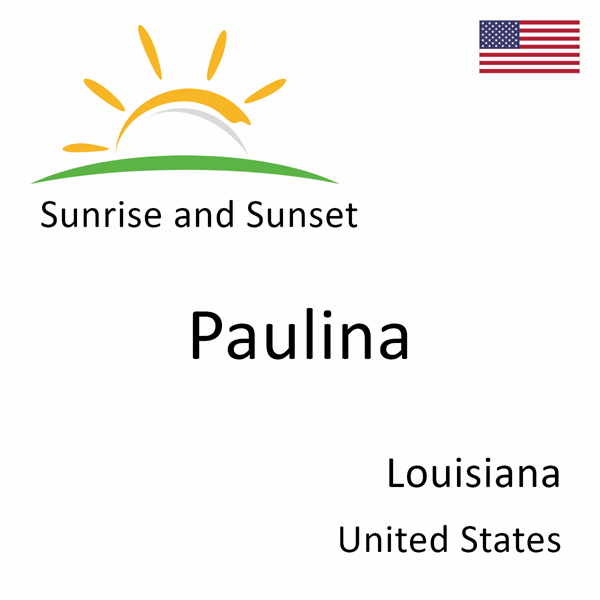 Sunrise and Sunset

Paulina

Louisiana

United States